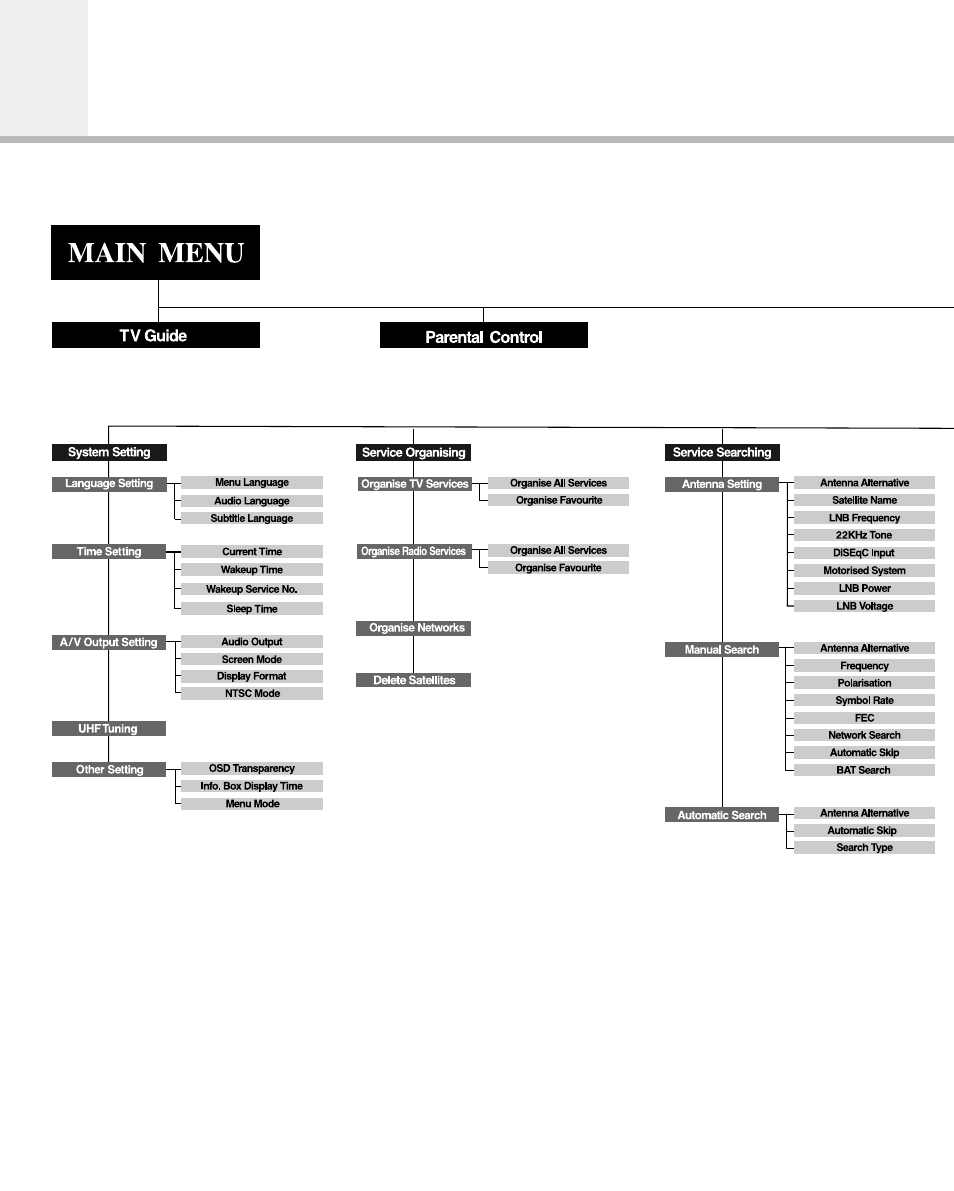 MAIN MENU

TV Guide

Parental Control

System Setting

Language Setting

Menu Language

Audio Language

Subtitle Language

Time Setting

Current Time

Wakeup Time

Wakeup Service No.

Sleep Time

A/V Output Setting

Audio Output

Screen Mode

Display Format

NTSC Mode

UHF Tuning

Other Setting

OSD Transparency

Info. Box Display Time

Menu Mode

Service Organising

Organise TV Services

Organise All Services

Organise Favourite

Organise Radio Services

Organise All Services

Organise Favourite

Organise Networks

Delete Satellites

Service Searching

Antenna Setting

Antenna Alternative

Satellite Name

LNB Frequency

22KHz Tone

DiSEqC Input

Motorised System

LNB Power

LNB Voltage

Manual Search

Antenna Alternative

Frequency

Polarisation

Symbol Rate

FEC

Network Search

Automatic Skip

BAT Search

Automatic Search

Antenna Alternative

Automatic Skip

Search Type